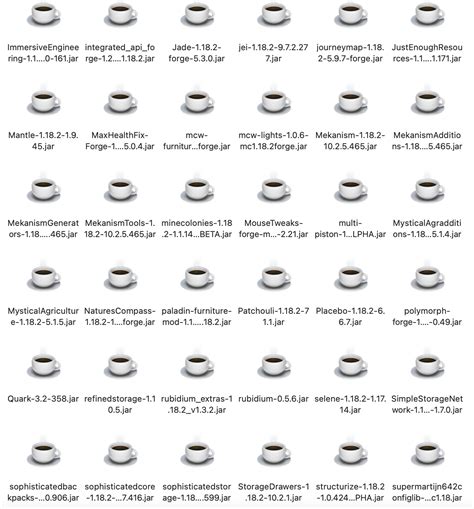 ImmersiveEngineering-1.1....0-161.jar

integrated_api_forge-1.2....1.18.2.jar

Jade-1.18.2-forge-5.3.0.jar

jei-1.18.2-9.7.2.277.jar

journeymap-1.18.2-5.9.7-forge.jar

JustEnoughResources-1.1....1.171.jar

Mantle-1.18.2-1.9.45.jar

MaxHealthFix-Forge-1....5.0.4.jar

mcw-furnitur...forge.jar

mcw-lights-1.0.6-mc1.18.2forge.jar

Mekanism-1.18.2-10.2.5.465.jar

MekanismAdditions-1.18....5.465.jar

MekanismGenerators-1.18.....465.jar

MekanismTools-1.18.2-10.2.5.465.jar

minecolonies-1.18.2-1.1.14...BETA.jar

MouseTweaks-forge-m...-2.21.jar

multi-piston-1...LPHA.jar

MysticalAgradditions-1.18...5.1.4.jar

MysticalAgriculture-1.18.2-5.1.5.jar

NaturesCompass-1.18.2-1....forge.jar

paladin-furniture-mod-1.1.....18.2.jar

Patchouli-1.18.2-71.1.jar

Placebo-1.18.2-6.6.7.jar

polymorph-forge-1....-0.49.jar

Quark-3.2-358.jar

refinedstorage-1.10.5.jar

rubidium_extras-1.18.2_v1.3.2.jar

rubidium-0.5.6.jar

selene-1.18.2-1.17.14.jar

SimpleStorageNetwork-1.1...-1.7.0.jar

sophisticatedbackpacks-...0.906.jar

sophisticatedcore-1.18.2-...7.416.jar

sophisticatedstorage-1.18....599.jar

StorageDrawers-1.18.2-10.2.1.jar

structurize-1.18.2-1.0.424...PHA.jar

supermartijn642configlib-...c1.18.jar